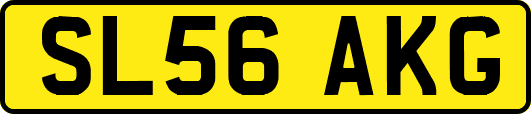 SL56 AKG